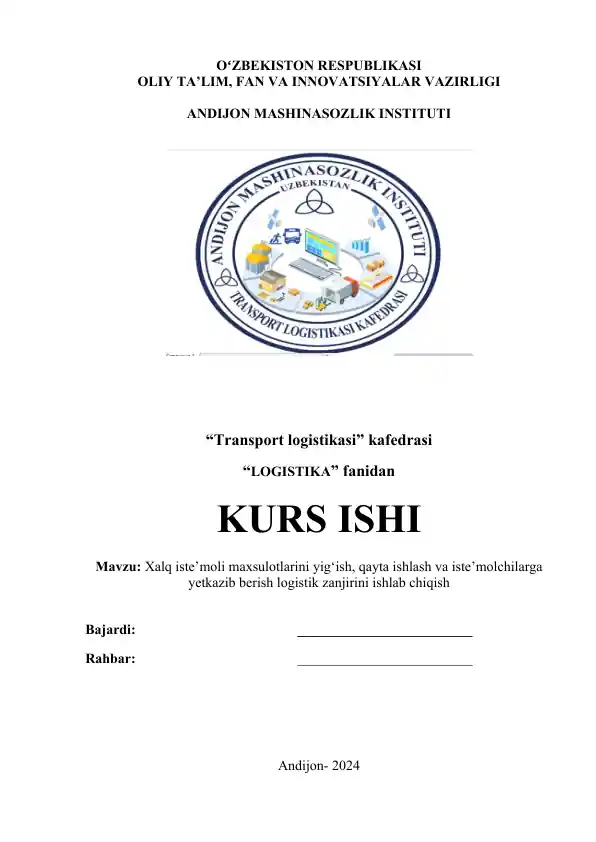 O‘ZBEKISTON RESPUBLIKASI
OLIY TA’LIM, FAN VA INNOVATSIYALAR VAZIRLIGI

ANDIJON MASHINASOZLIK INSTITUTI

ANDIJON MASHINASOZLIK INSTITUTI
UZBEKISTAN
TRANSPORT LOGISTIKASI KAFEDRASI

“Transport logistikasi” kafedrasi

“LOGISTIKA” fanidan

KURS ISHI

Mavzu: Xalq iste’moli maxsulotlarini yig‘ish, qayta ishlash va iste’molchilarga yetkazib berish logistik zanjirini ishlab chiqish

Bajardi: ________________________

Rahbar: ________________________

Andijon- 2024